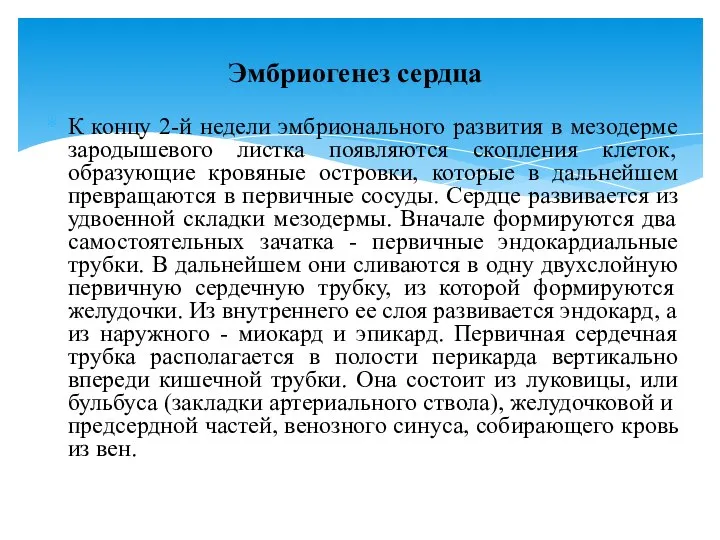 Эмбриогенез сердца

К концу 2-й недели эмбрионального развития в мезодерме зародышевого листка появляются скопления клеток, образующие кровяные островки, которые в дальнейшем превращаются в первичные сосуды. Сердце развивается из удвоенной складки мезодермы. Вначале формируются два самостоятельных зачатка - первичные эндокардиальные трубки. В дальнейшем они сливаются в одну двухслойную первичную сердечную трубку, из которой формируются желудочки. Из внутреннего ее слоя развивается эндокард, а из наружного - миокард и эпикард. Первичная сердечная трубка располагается в полости перикарда вертикально впереди кишечной трубки. Она состоит из луковицы, или бульбуса (закладки артериального ствола), желудочковой и предсердной частей, венозного синуса, собирающего кровь из вен.